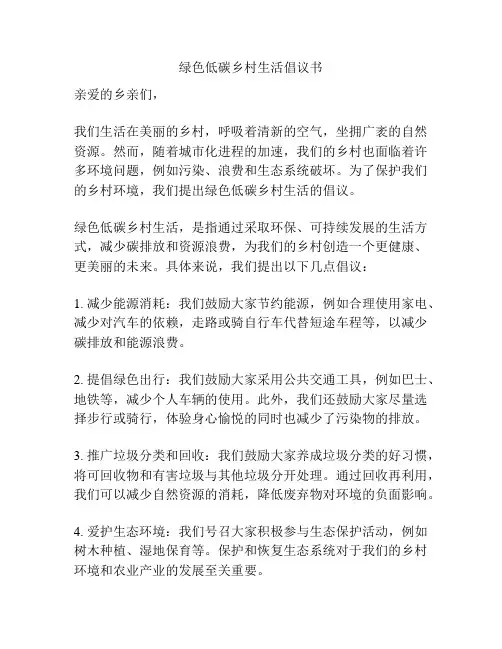 绿色低碳乡村生活倡议书

亲爱的乡亲们，

我们生活在美丽的乡村，呼吸着清新的空气，坐拥广袤的自然资源。然而，随着城市化进程的加速，我们的乡村也面临着许多环境问题，例如污染、浪费和生态系统破坏。为了保护我们的乡村环境，我们提出绿色低碳乡村生活的倡议。

绿色低碳乡村生活，是指通过采取环保、可持续发展的生活方式，减少碳排放和资源浪费，为我们的乡村创造一个更健康、更美丽的未来。具体来说，我们提出以下几点倡议：

1. 减少能源消耗：我们鼓励大家节约能源，例如合理使用家电、减少对汽车的依赖，走路或骑自行车代替短途车程等，以减少碳排放和能源浪费。

2. 提倡绿色出行：我们鼓励大家采用公共交通工具，例如巴士、地铁等，减少个人车辆的使用。此外，我们还鼓励大家尽量选择步行或骑行，体验身心愉悦的同时也减少了污染物的排放。

3. 推广垃圾分类和回收：我们鼓励大家养成垃圾分类的好习惯，将可回收物和有害垃圾与其他垃圾分开处理。通过回收再利用，我们可以减少自然资源的消耗，降低废弃物对环境的负面影响。

4. 爱护生态环境：我们号召大家积极参与生态保护活动，例如树木种植、湿地保育等。保护和恢复生态系统对于我们的乡村环境和农业产业的发展至关重要。